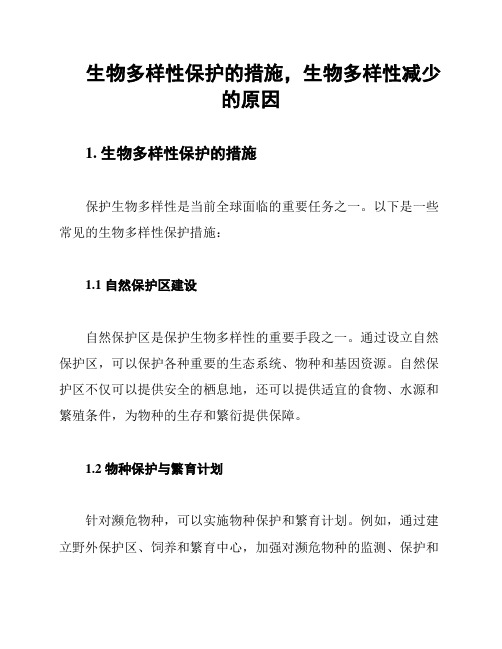 生物多样性保护的措施，生物多样性减少的原因

1. 生物多样性保护的措施

保护生物多样性是当前全球面临的重要任务之一。以下是一些常见的生物多样性保护措施：

1.1 自然保护区建设

自然保护区是保护生物多样性的重要手段之一。通过设立自然保护区，可以保护各种重要的生态系统、物种和基因资源。自然保护区不仅可以提供安全的栖息地，还可以提供适宜的食物、水源和繁殖条件，为物种的生存和繁衍提供保障。

1.2 物种保护与繁育计划

针对濒危物种，可以实施物种保护和繁育计划。例如，通过建立野外保护区、饲养和繁育中心，加强对濒危物种的监测、保护和